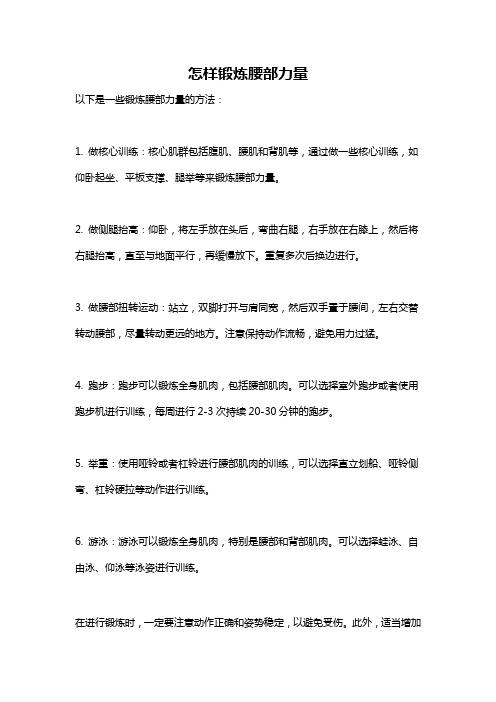 怎样锻炼腰部力量

以下是一些锻炼腰部力量的方法：

1. 做核心训练：核心肌群包括腹肌、腰肌和背肌等，通过做一些核心训练，如仰卧起坐、平板支撑、腿举等来锻炼腰部力量。

2. 做侧腿抬高：仰卧，将左手放在头后，弯曲右腿，右手放在右膝上，然后将右腿抬高，直至与地面平行，再缓慢放下。重复多次后换边进行。

3. 做腰部扭转运动：站立，双脚打开与肩同宽，然后双手置于腰间，左右交替转动腰部，尽量转动更远的地方。注意保持动作流畅，避免用力过猛。

4. 跑步：跑步可以锻炼全身肌肉，包括腰部肌肉。可以选择室外跑步或者使用跑步机进行训练，每周进行 2-3 次持续 20-30 分钟的跑步。

5. 举重：使用哑铃或者杠铃进行腰部肌肉的训练，可以选择直立划船、哑铃侧弯、杠铃硬拉等动作进行训练。

6. 游泳：游泳可以锻炼全身肌肉，特别是腰部和背部肌肉。可以选择蛙泳、自由泳、仰泳等泳姿进行训练。

在进行锻炼时，一定要注意动作正确和姿势稳定，以避免受伤。此外，适当增加